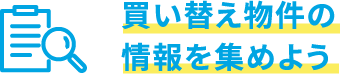 買い替え物件の
情報を集めよう